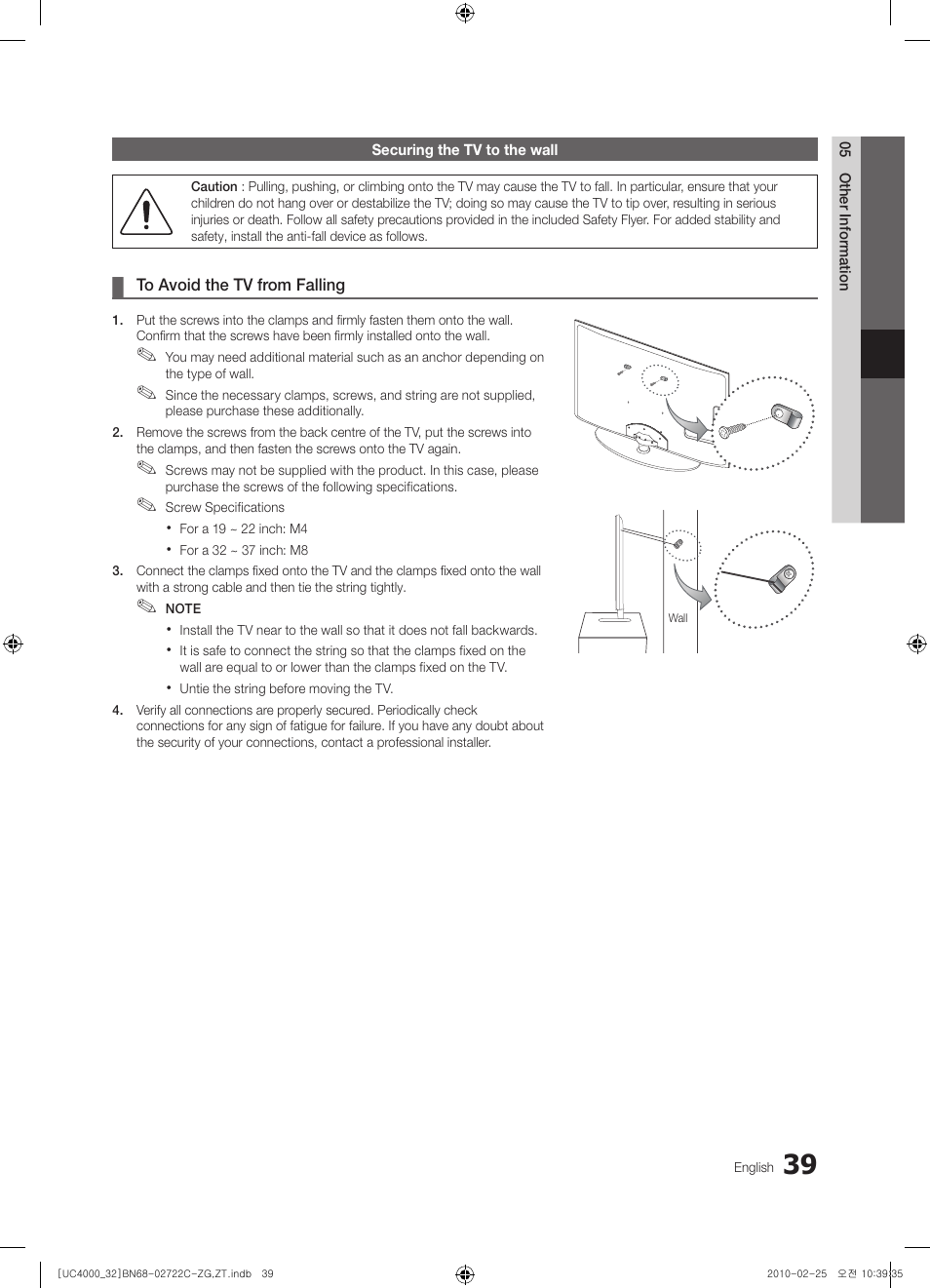 Securing the TV to the wall

Caution : Pulling, pushing, or climbing onto the TV may cause the TV to fall. In particular, ensure that your children do not hang over or destabilize the TV; doing so may cause the TV to tip over, resulting in serious injuries or death. Follow all safety precautions provided in the included Safety Flyer. For added stability and safety, install the anti-fall device as follows.

To Avoid the TV from Falling

1. Put the screws into the clamps and firmly fasten them onto the wall. Confirm that the screws have been firmly installed onto the wall.
You may need additional material such as an anchor depending on the type of wall.
Since the necessary clamps, screws, and string are not supplied, please purchase these additionally.

2. Remove the screws from the back centre of the TV, put the screws into the clamps, and then fasten the screws onto the TV again.
Screws may not be supplied with the product. In this case, please purchase the screws of the following specifications.
Screw Specifications
• For a 19 ~ 22 inch: M4
• For a 32 ~ 37 inch: M8

3. Connect the clamps fixed onto the TV and the clamps fixed onto the wall with a strong cable and then tie the string tightly.
NOTE
• Install the TV near to the wall so that it does not fall backwards.
• It is safe to connect the string so that the clamps fixed on the wall are equal to or lower than the clamps fixed on the TV.
• Untie the string before moving the TV.

4. Verify all connections are properly secured. Periodically check connections for any sign of fatigue for failure. If you have any doubt about the security of your connections, contact a professional installer.

Wall

05 Other Information

English 39

[UC4000_32]BN68-02722C-ZG,ZT.indb 39

2010-02-25 오전 10:39:35